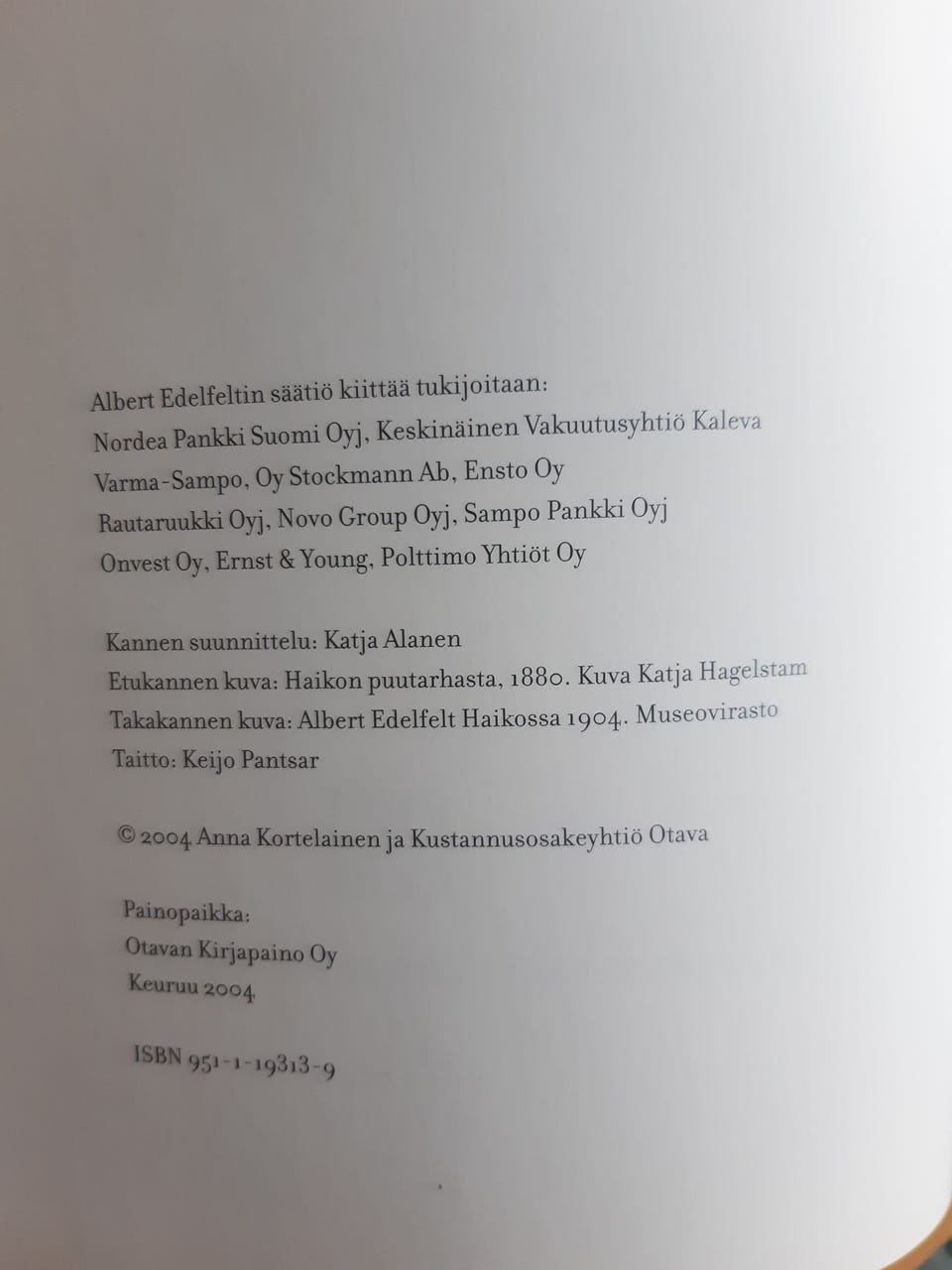 Albert Edelfeltin säätiö kiittää tukijoitaan:
Nordea Pankki Suomi Oyj, Keskinäinen Vakuutusyhtiö Kaleva
Varma-Sampo, Oy Stockmann Ab, Ensto Oy
Rautaruukki Oyj, Novo Group Oyj, Sampo Pankki Oyj
Onvest Oy, Ernst & Young, Polttimo Yhtiöt Oy

Kannen suunnittelu: Katja Alanen
Etukannen kuva: Haikon puutarhasta, 1880. Kuva Katja Hagelstam
Takakannen kuva: Albert Edelfelt Haikossa 1904. Museovirasto
Taitto: Keijo Pantsar

© 2004 Anna Kortelainen ja Kustannusosakeyhtiö Otava

Painopaikka:
Otavan Kirjapaino Oy
Keuruu 2004

ISBN 951-1-19313-9